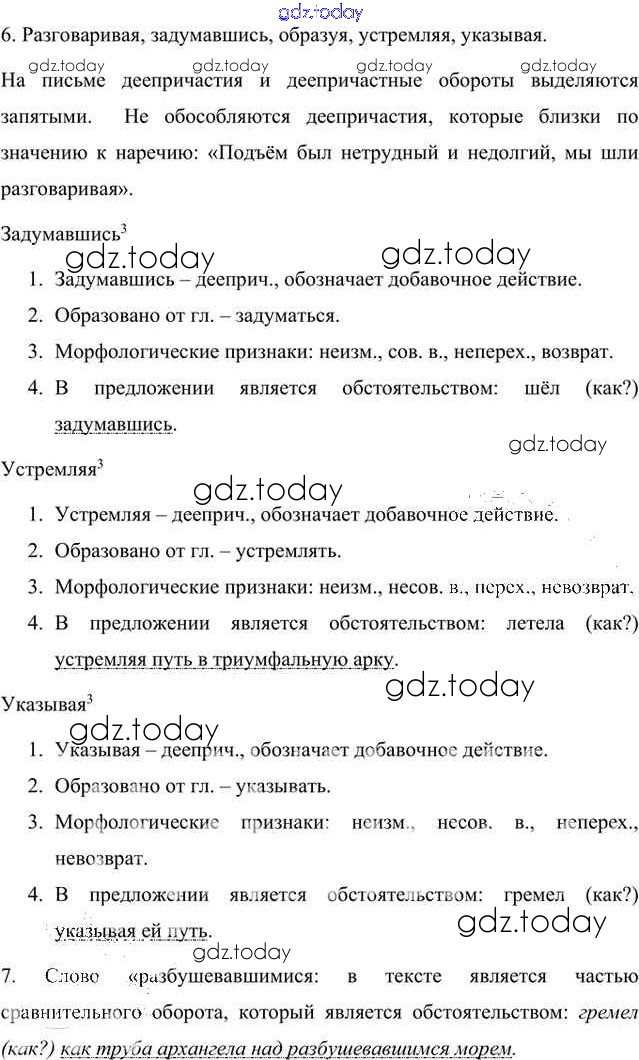 gdz.today

6. Разговаривая, задумавшись, образуя, устремляя, указывая.

gdz.today gdz.today gdz.today gdz.today

На письме деепричастия и деепричастные обороты выделяются запятыми. Не обособляются деепричастия, которые близки по значению к наречию: «Подъём был нетрудный и недолгий, мы шли разговаривая».

Задумавшись$^3$

gdz.today gdz.today

1. Задумавшись – дееприч., обозначает добавочное действие.
2. Образовано от гл. – задуматься.
3. Морфологические признаки: неизм., сов. в., неперех., возврат.
4. В предложении является обстоятельством: шёл (как?) задумавшись.

gdz.today

Устремляя$^3$

gdz.today

1. Устремляя – дееприч., обозначает добавочное действие.
2. Образовано от гл. – устремлять.
3. Морфологические признаки: неизм., несов. в., перех., невозврат.
4. В предложении является обстоятельством: летела (как?) устремляя путь в триумфальную арку.

gdz.today

Указывая$^3$

gdz.today

1. Указывая – дееприч., обозначает добавочное действие.
2. Образовано от гл. – указывать.
3. Морфологические признаки: неизм., несов. в., неперех., невозврат.
4. В предложении является обстоятельством: гремел (как?) указывая ей путь.

gdz.today

gdz.today

7. Слово «разбушевавшимися: в тексте является частью сравнительного оборота, который является обстоятельством: гремел (как?) как труба архангела над разбушевавшимся морем.